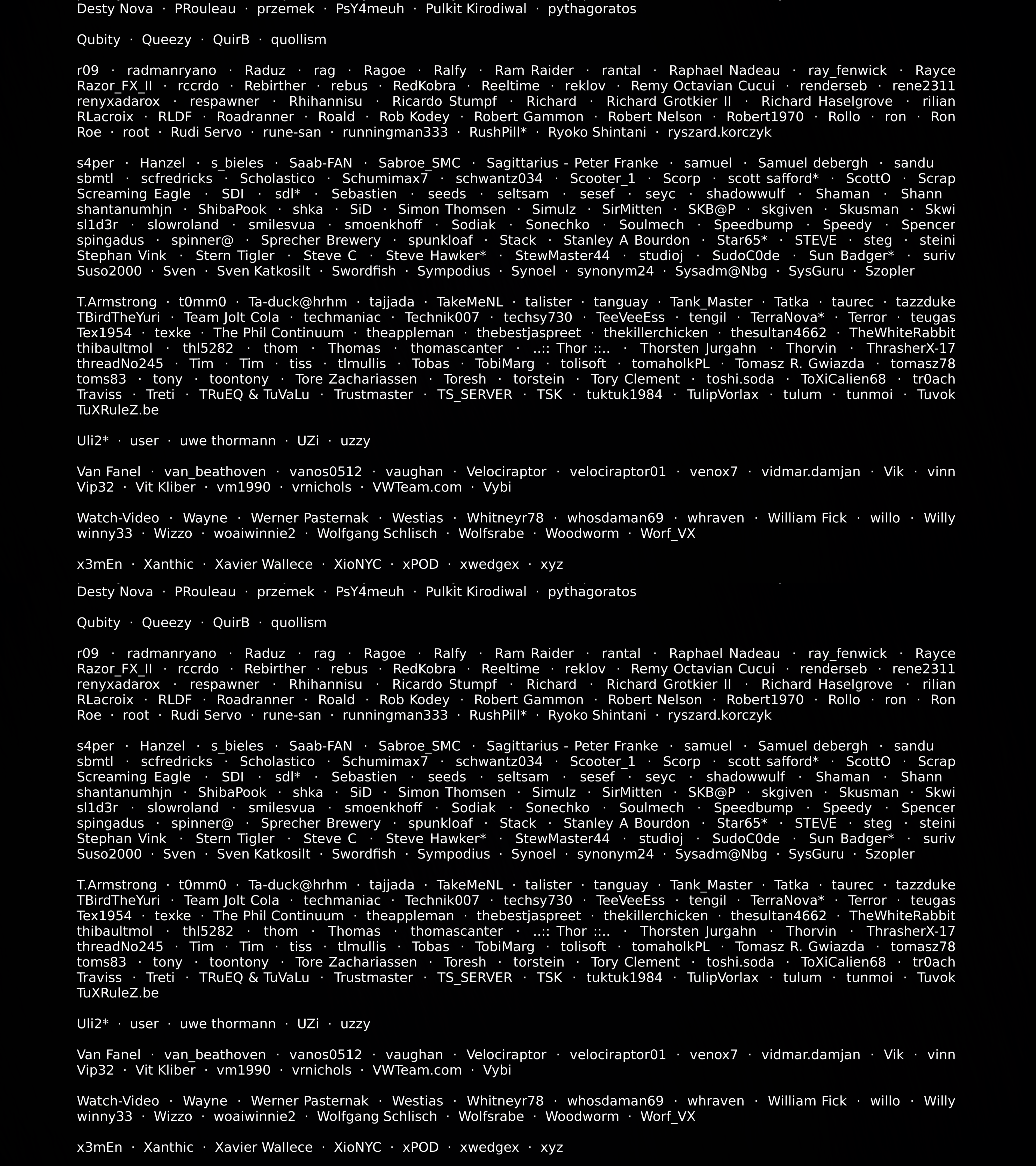 Desty Nova · PRouleau · przemek · PsY4meuh · Pulkit Kirodiwal · pythagoratos

Qubity · Queezy · QuirB · quollism

r09 · radmanryano · Raduz · rag · Ragoe · Ralfy · Ram Raider · rantal · Raphael Nadeau · ray_fenwick · Rayce Razor_FX_II · rccrdo · Rebirther · rebus · RedKobra · Reeltime · reklov · Remy Octavian Cucui · renderseb · rene2311 renyxadarox · respawner · Rhihannisu · Ricardo Stumpf · Richard · Richard Grotkier II · Richard Haselgrove · rilian RLacroix · RLDF · Roadranner · Roald · Rob Kodey · Robert Gammon · Robert Nelson · Robert1970 · Rollo · ron · Ron Roe · root · Rudi Servo · rune-san · runningman333 · RushPill* · Ryoko Shintani · ryszard.korczyk

s4per · Hanzel · s_bieles · Saab-FAN · Sabroe_SMC · Sagittarius - Peter Franke · samuel · Samuel debergh · sandu sbmtl · scfredricks · Scholastico · Schumimax7 · schwantz034 · Scooter_1 · Scorp · scott safford* · ScottO · Scrap Screaming Eagle · SDI · sdl* · Sebastien · seeds · seltsam · sesef · seyc · shadowwulf · Shaman · Shann shantanumhjn · ShibaPook · shka · SiD · Simon Thomsen · Simulz · SirMitten · SKB@P · skgiven · Skusman · Skwi sl1d3r · slowroland · smilesvua · smoenkhoff · Sodiak · Sonechko · Soulmech · Speedbump · Speedy · Spencer spingadus · spinner@ · Sprecher Brewery · spunkloaf · Stack · Stanley A Bourdon · Star65* · STE\/E · steg · steini Stephan Vink · Stern Tigler · Steve C · Steve Hawker* · StewMaster44 · studioj · SudoC0de · Sun Badger* · suriv Suso2000 · Sven · Sven Katkosilt · Swordfish · Sympodius · Synoel · synonym24 · Sysadm@Nbg · SysGuru · Szopler

T.Armstrong · t0mm0 · Ta-duck@hrhm · tajjada · TakeMeNL · talister · tanguay · Tank_Master · Tatka · taurec · tazzduke TBirdTheYuri · Team Jolt Cola · techmaniac · Technik007 · techsy730 · TeeVeeEss · tengil · TerraNova* · Terror · teugas Tex1954 · texke · The Phil Continuum · theappleman · thebestjaspreet · thekillerchicken · thesultan4662 · TheWhiteRabbit thibaultmol · thl5282 · thom · Thomas · thomascanter · ..:: Thor ::.. · Thorsten Jurgahn · Thorvin · ThrasherX-17 threadNo245 · Tim · Tim · tiss · tlmullis · Tobas · TobiMarg · tolisoft · tomaholkPL · Tomasz R. Gwiazda · tomasz78 toms83 · tony · toontony · Tore Zachariassen · Toresh · torstein · Tory Clement · toshi.soda · ToXiCalien68 · tr0ach Traviss · Treti · TRuEQ & TuVaLu · Trustmaster · TS_SERVER · TSK · tuktuk1984 · TulipVorlax · tulum · tunmoi · Tuvok TuXRuleZ.be

Uli2* · user · uwe thormann · UZi · uzzy

Van Fanel · van_beathoven · vanos0512 · vaughan · Velociraptor · velociraptor01 · venox7 · vidmar.damjan · Vik · vinn Vip32 · Vit Kliber · vm1990 · vrnichols · VWTeam.com · Vybi

Watch-Video · Wayne · Werner Pasternak · Westias · Whitneyr78 · whosdaman69 · whraven · William Fick · willo · Willy winny33 · Wizzo · woaiwinnie2 · Wolfgang Schlisch · Wolfsrabe · Woodworm · Worf_VX

x3mEn · Xanthic · Xavier Wallece · XioNYC · xPOD · xwedgex · xyz

Desty Nova · PRouleau · przemek · PsY4meuh · Pulkit Kirodiwal · pythagoratos

Qubity · Queezy · QuirB · quollism

r09 · radmanryano · Raduz · rag · Ragoe · Ralfy · Ram Raider · rantal · Raphael Nadeau · ray_fenwick · Rayce Razor_FX_II · rccrdo · Rebirther · rebus · RedKobra · Reeltime · reklov · Remy Octavian Cucui · renderseb · rene2311 renyxadarox · respawner · Rhihannisu · Ricardo Stumpf · Richard · Richard Grotkier II · Richard Haselgrove · rilian RLacroix · RLDF · Roadranner · Roald · Rob Kodey · Robert Gammon · Robert Nelson · Robert1970 · Rollo · ron · Ron Roe · root · Rudi Servo · rune-san · runningman333 · RushPill* · Ryoko Shintani · ryszard.korczyk

s4per · Hanzel · s_bieles · Saab-FAN · Sabroe_SMC · Sagittarius - Peter Franke · samuel · Samuel debergh · sandu sbmtl · scfredricks · Scholastico · Schumimax7 · schwantz034 · Scooter_1 · Scorp · scott safford* · ScottO · Scrap Screaming Eagle · SDI · sdl* · Sebastien · seeds · seltsam · sesef · seyc · shadowwulf · Shaman · Shann shantanumhjn · ShibaPook · shka · SiD · Simon Thomsen · Simulz · SirMitten · SKB@P · skgiven · Skusman · Skwi sl1d3r · slowroland · smilesvua · smoenkhoff · Sodiak · Sonechko · Soulmech · Speedbump · Speedy · Spencer spingadus · spinner@ · Sprecher Brewery · spunkloaf · Stack · Stanley A Bourdon · Star65* · STE\/E · steg · steini Stephan Vink · Stern Tigler · Steve C · Steve Hawker* · StewMaster44 · studioj · SudoC0de · Sun Badger* · suriv Suso2000 · Sven · Sven Katkosilt · Swordfish · Sympodius · Synoel · synonym24 · Sysadm@Nbg · SysGuru · Szopler

T.Armstrong · t0mm0 · Ta-duck@hrhm · tajjada · TakeMeNL · talister · tanguay · Tank_Master · Tatka · taurec · tazzduke TBirdTheYuri · Team Jolt Cola · techmaniac · Technik007 · techsy730 · TeeVeeEss · tengil · TerraNova* · Terror · teugas Tex1954 · texke · The Phil Continuum · theappleman · thebestjaspreet · thekillerchicken · thesultan4662 · TheWhiteRabbit thibaultmol · thl5282 · thom · Thomas · thomascanter · ..:: Thor ::.. · Thorsten Jurgahn · Thorvin · ThrasherX-17 threadNo245 · Tim · Tim · tiss · tlmullis · Tobas · TobiMarg · tolisoft · tomaholkPL · Tomasz R. Gwiazda · tomasz78 toms83 · tony · toontony · Tore Zachariassen · Toresh · torstein · Tory Clement · toshi.soda · ToXiCalien68 · tr0ach Traviss · Treti · TRuEQ & TuVaLu · Trustmaster · TS_SERVER · TSK · tuktuk1984 · TulipVorlax · tulum · tunmoi · Tuvok TuXRuleZ.be

Uli2* · user · uwe thormann · UZi · uzzy

Van Fanel · van_beathoven · vanos0512 · vaughan · Velociraptor · velociraptor01 · venox7 · vidmar.damjan · Vik · vinn Vip32 · Vit Kliber · vm1990 · vrnichols · VWTeam.com · Vybi

Watch-Video · Wayne · Werner Pasternak · Westias · Whitneyr78 · whosdaman69 · whraven · William Fick · willo · Willy winny33 · Wizzo · woaiwinnie2 · Wolfgang Schlisch · Wolfsrabe · Woodworm · Worf_VX

x3mEn · Xanthic · Xavier Wallece · XioNYC · xPOD · xwedgex · xyz